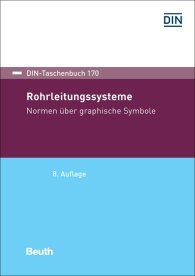 DIN

DIN-Taschenbuch 170

Rohrleitungssysteme

Normen über graphische Symbole

8. Auflage

Beuth